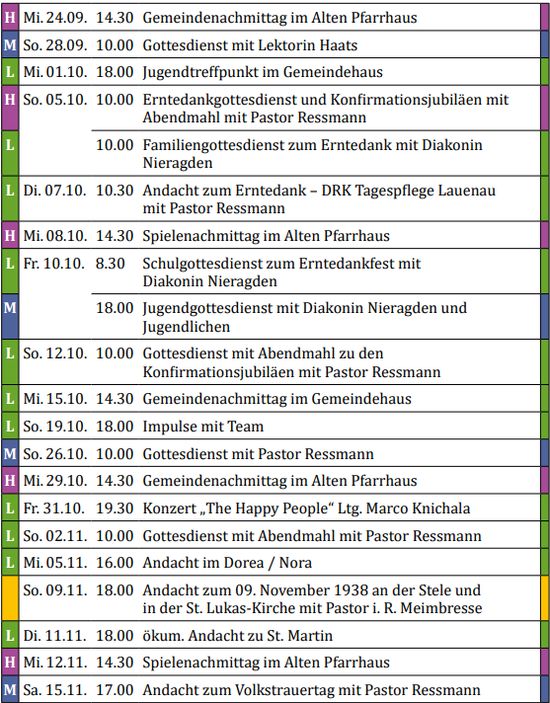 | | | | |
|---|---|---|---|
| H | Mi. 24.09. | 14.30 | Gemeindenachmittag im Alten Pfarrhaus |
| M | So. 28.09. | 10.00 | Gottesdienst mit Lektorin Haats |
| L | Mi. 01.10. | 18.00 | Jugendtreffpunkt im Gemeindehaus |
| H | So. 05.10. | 10.00 | Erntedankgottesdienst und Konfirmationsjubiläen mit Abendmahl mit Pastor Ressmann |
| L | | 10.00 | Familiengottesdienst zum Erntedank mit Diakonin Nieragden |
| L | Di. 07.10. | 10.30 | Andacht zum Erntedank – DRK Tagespflege Lauenau mit Pastor Ressmann |
| H | Mi. 08.10. | 14.30 | Spielenachmittag im Alten Pfarrhaus |
| L | Fr. 10.10. | 8.30 | Schulgottesdienst zum Erntedankfest mit Diakonin Nieragden |
| M | | 18.00 | Jugendgottesdienst mit Diakonin Nieragden und Jugendlichen |
| L | So. 12.10. | 10.00 | Gottesdienst mit Abendmahl zu den Konfirmationsjubiläen mit Pastor Ressmann |
| L | Mi. 15.10. | 14.30 | Gemeindenachmittag im Gemeindehaus |
| L | So. 19.10. | 18.00 | Impulse mit Team |
| M | So. 26.10. | 10.00 | Gottesdienst mit Pastor Ressmann |
| H | Mi. 29.10. | 14.30 | Gemeindenachmittag im Alten Pfarrhaus |
| L | Fr. 31.10. | 19.30 | Konzert „The Happy People“ Ltg. Marco Knichala |
| L | So. 02.11. | 10.00 | Gottesdienst mit Abendmahl mit Pastor Ressmann |
| L | Mi. 05.11. | 16.00 | Andacht im Dorea / Nora |
| | So. 09.11. | 18.00 | Andacht zum 09. November 1938 an der Stele und in der St. Lukas-Kirche mit Pastor i. R. Meimbresse |
| L | Di. 11.11. | 18.00 | ökum. Andacht zu St. Martin |
| H | Mi. 12.11. | 14.30 | Spielenachmittag im Alten Pfarrhaus |
| M | Sa. 15.11. | 17.00 | Andacht zum Volkstrauertag mit Pastor Ressmann |